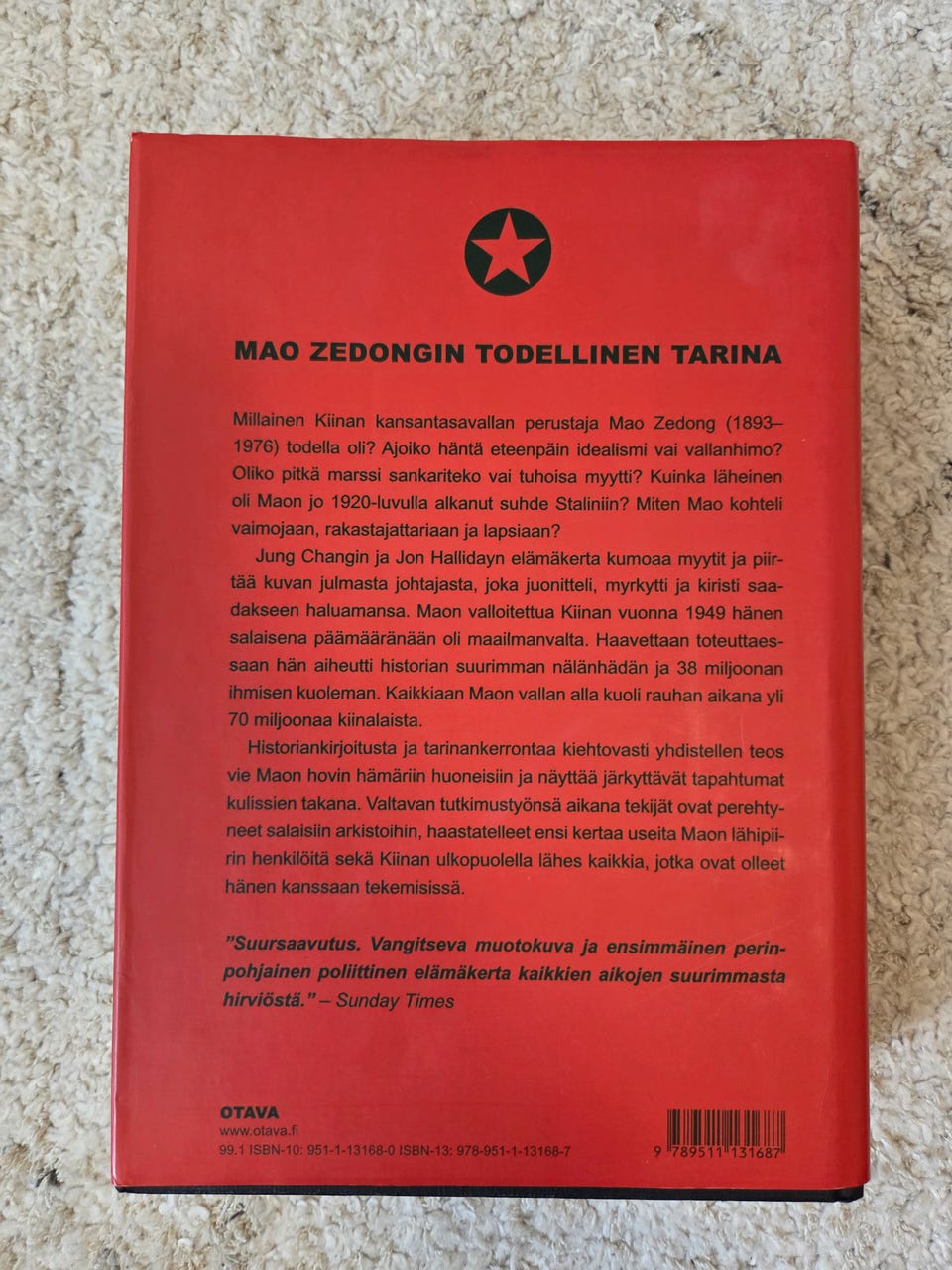 MAO ZEDONGIN TODELLINEN TARINA

Millainen Kiinan kansantasavallan perustaja Mao Zedong (1893–1976) todella oli? Ajoiko häntä eteenpäin idealismi vai vallanhimo? Oliko pitkä marssi sankariteko vai tuhoisa myytti? Kuinka läheinen oli Maon jo 1920-luvulla alkanut suhde Staliniin? Miten Mao kohteli vaimojaan, rakastajattariaan ja lapsiaan?

Jung Changin ja Jon Hallidayn elämäkerta kumoaa myytit ja piirtää kuvan julmasta johtajasta, joka juonitteli, myrkytti ja kiristi saadakseen haluamansa. Maon valloitettua Kiinan vuonna 1949 hänen salaisena päämääränään oli maailmanvalta. Haavettaan toteuttaessaan hän aiheutti historian suurimman nälänhädän ja 38 miljoonan ihmisen kuoleman. Kaikkiaan Maon vallan alla kuoli rauhan aikana yli 70 miljoonaa kiinalaista.

Historiankirjoitusta ja tarinankerrontaa kiehtovasti yhdistellen teos vie Maon hovin hämäriin huoneisiin ja näyttää järkyttävät tapahtumat kulissien takana. Valtavan tutkimustyönsä aikana tekijät ovat perehtyneet salaisiin arkistoihin, haastatelleet ensi kertaa useita Maon lähipiirin henkilöitä sekä Kiinan ulkopuolella lähes kaikkia, jotka ovat olleet hänen kanssaan tekemisissä.

"Suursaavutus. Vangitseva muotokuva ja ensimmäinen perinpohjainen poliittinen elämäkerta kaikkien aikojen suurimmasta hirviöstä." – Sunday Times

OTAVA
www.otava.fi
99.1 ISBN-10: 951-1-13168-0 ISBN-13: 978-951-1-13168-7

9 789511 131687